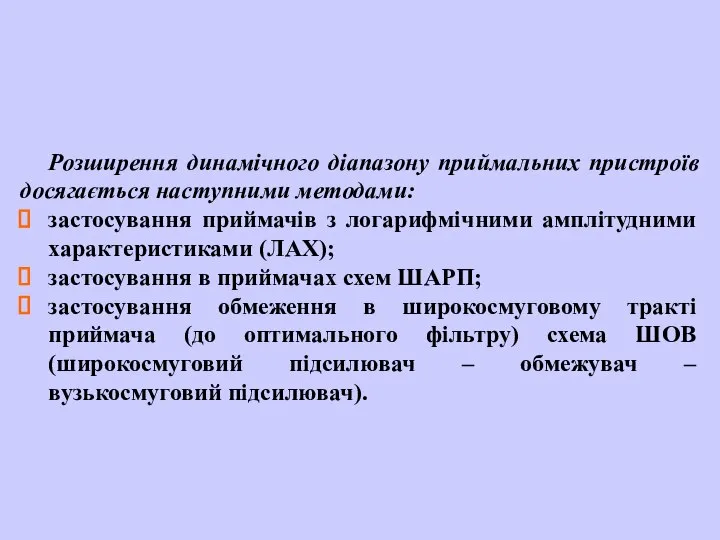 Розширення динамічного діапазону приймальних пристроїв досягається наступними методами:

застосування приймачів з логарифмічними амплітудними характеристиками (ЛАХ);

застосування в приймачах схем ШАРП;

застосування обмеження в широкосмуговому тракті приймача (до оптимального фільтру) схема ШОВ (широкосмуговий підсилювач – обмежувач – вузькосмуговий підсилювач).